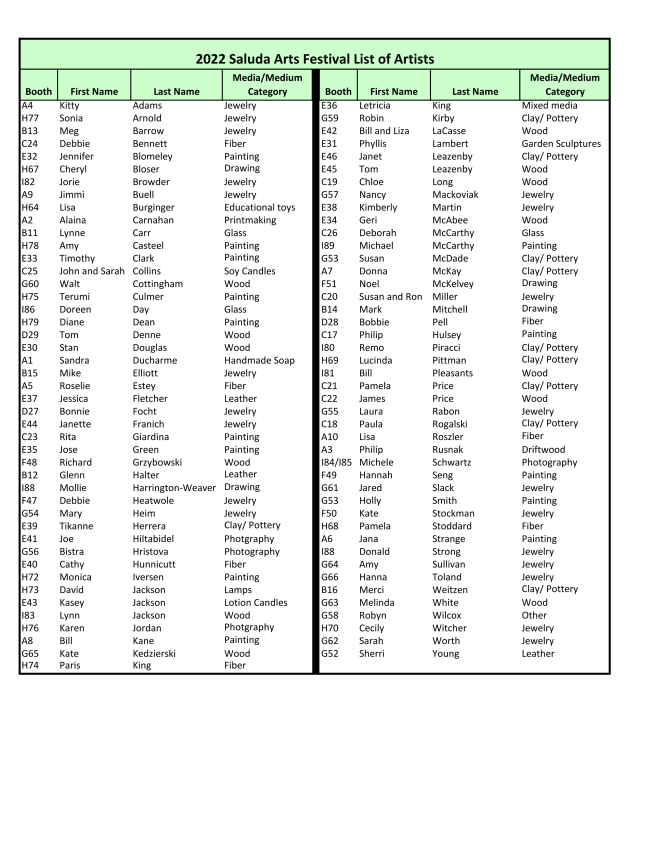 2022 Saluda Arts Festival List of Artists

| Booth | First Name | Last Name | Media/Medium Category |
|---|---|---|---|
| A4 | Kitty | Adams | Jewelry |
| H77 | Sonia | Arnold | Jewelry |
| B13 | Meg | Barrow | Jewelry |
| C24 | Debbie | Bennett | Fiber |
| E32 | Jennifer | Blomeley | Painting |
| H67 | Cheryl | Bloser | Drawing |
| I82 | Jorie | Browder | Jewelry |
| A9 | Jimmi | Buell | Jewelry |
| H64 | Lisa | Burginger | Educational toys |
| A2 | Alaina | Carnahan | Printmaking |
| B11 | Lynne | Carr | Glass |
| H78 | Amy | Casteel | Painting |
| E33 | Timothy | Clark | Painting |
| C25 | John and Sarah | Collins | Soy Candles |
| G60 | Walt | Cottingham | Wood |
| H75 | Terumi | Culmer | Painting |
| I86 | Doreen | Day | Glass |
| H79 | Diane | Dean | Painting |
| D29 | Tom | Denne | Wood |
| E30 | Stan | Douglas | Wood |
| A1 | Sandra | Ducharme | Handmade Soap |
| B15 | Mike | Elliott | Jewelry |
| A5 | Roselie | Estey | Fiber |
| E37 | Jessica | Fletcher | Leather |
| D27 | Bonnie | Focht | Jewelry |
| E44 | Janette | Franich | Jewelry |
| C23 | Rita | Giardina | Painting |
| E35 | Jose | Green | Painting |
| F48 | Richard | Grzybowski | Wood |
| B12 | Glenn | Halter | Leather |
| I88 | Mollie | Harrington-Weaver | Drawing |
| F47 | Debbie | Heatwole | Jewelry |
| G54 | Mary | Heim | Jewelry |
| E39 | Tikanne | Herrera | Clay/ Pottery |
| E41 | Joe | Hiltabidel | Photgraphy |
| G56 | Bistra | Hristova | Photography |
| E40 | Cathy | Hunnicutt | Fiber |
| H72 | Monica | Iversen | Painting |
| H73 | David | Jackson | Lamps |
| E43 | Kasey | Jackson | Lotion Candles |
| I83 | Lynn | Jackson | Wood |
| H76 | Karen | Jordan | Photgraphy |
| A8 | Bill | Kane | Painting |
| G65 | Kate | Kedzierski | Wood |
| H74 | Paris | King | Fiber |

| Booth | First Name | Last Name | Media/Medium Category |
|---|---|---|---|
| E36 | Letricia | King | Mixed media |
| G59 | Robin | Kirby | Clay/ Pottery |
| E42 | Bill and Liza | LaCasse | Wood |
| E31 | Phyllis | Lambert | Garden Sculptures |
| E46 | Janet | Leazenby | Clay/ Pottery |
| E45 | Tom | Leazenby | Wood |
| C19 | Chloe | Long | Wood |
| G57 | Nancy | Mackoviak | Jewelry |
| E38 | Kimberly | Martin | Jewelry |
| E34 | Geri | McAbee | Wood |
| C26 | Deborah | McCarthy | Glass |
| I89 | Michael | McCarthy | Painting |
| G53 | Susan | McDade | Clay/ Pottery |
| A7 | Donna | McKay | Clay/ Pottery |
| F51 | Noel | McKelvey | Drawing |
| C20 | Susan and Ron | Miller | Jewelry |
| B14 | Mark | Mitchell | Drawing |
| D28 | Bobbie | Pell | Fiber |
| C17 | Philip | Hulsey | Painting |
| I80 | Remo | Piracci | Clay/ Pottery |
| H69 | Lucinda | Pittman | Clay/ Pottery |
| I81 | Bill | Pleasants | Wood |
| C21 | Pamela | Price | Clay/ Pottery |
| C22 | James | Price | Wood |
| G55 | Laura | Rabon | Jewelry |
| C18 | Paula | Rogalski | Clay/ Pottery |
| A10 | Lisa | Roszler | Fiber |
| A3 | Philip | Rusnak | Driftwood |
| I84/I85 | Michele | Schwartz | Photography |
| F49 | Hannah | Seng | Painting |
| G61 | Jared | Slack | Jewelry |
| G53 | Holly | Smith | Painting |
| F50 | Kate | Stockman | Jewelry |
| H68 | Pamela | Stoddard | Fiber |
| A6 | Jana | Strange | Painting |
| I88 | Donald | Strong | Jewelry |
| G64 | Amy | Sullivan | Jewelry |
| G66 | Hanna | Toland | Jewelry |
| B16 | Merci | Weitzen | Clay/ Pottery |
| G63 | Melinda | White | Wood |
| G58 | Robyn | Wilcox | Other |
| H70 | Cecily | Witcher | Jewelry |
| G62 | Sarah | Worth | Jewelry |
| G52 | Sherri | Young | Leather |